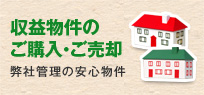 収益物件の
ご購入・ご売却

弊社管理の安心物件